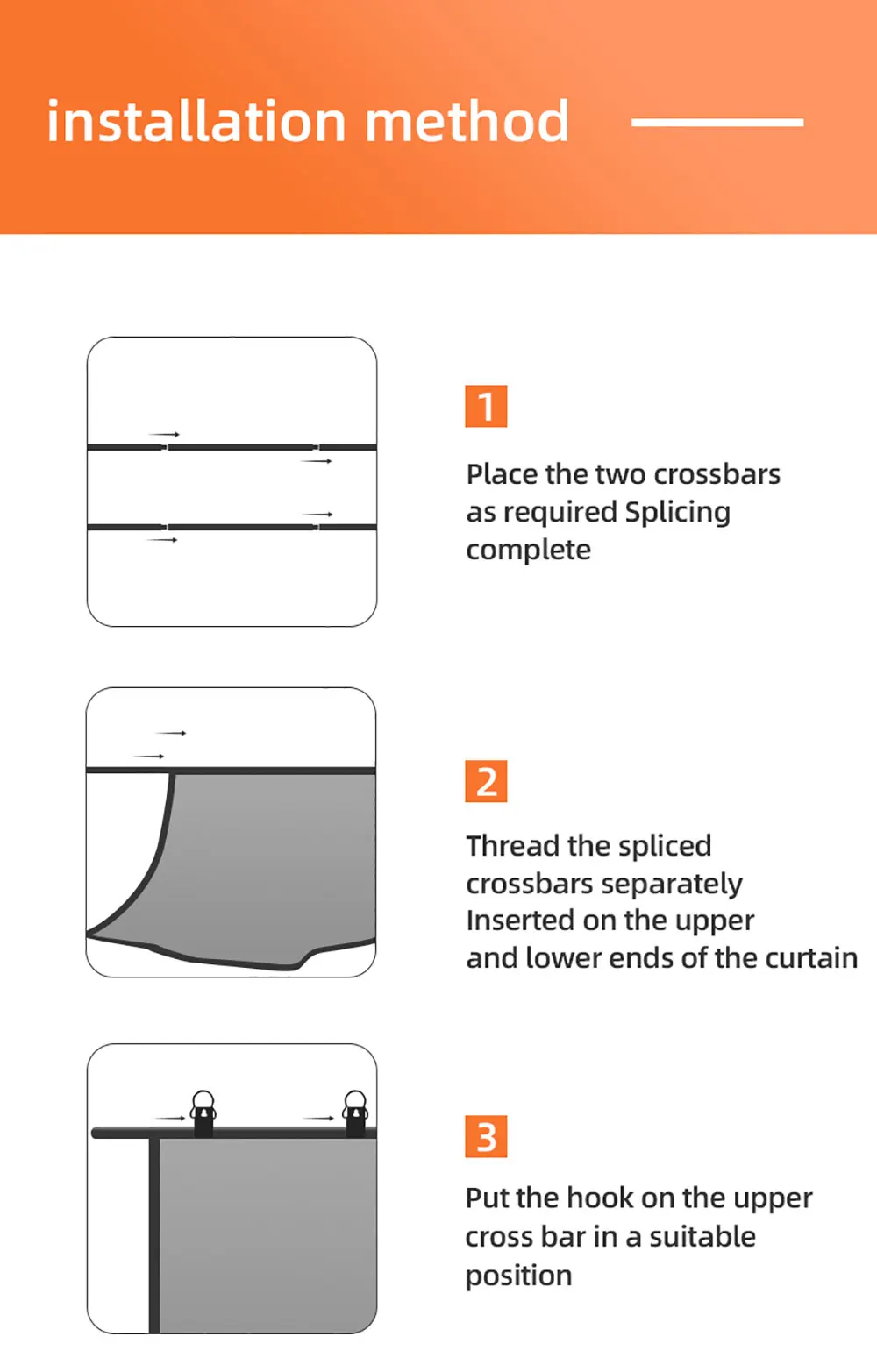 installation method

1

Place the two crossbars as required Splicing complete

2

Thread the spliced crossbars separately Inserted on the upper and lower ends of the curtain

3

Put the hook on the upper cross bar in a suitable position